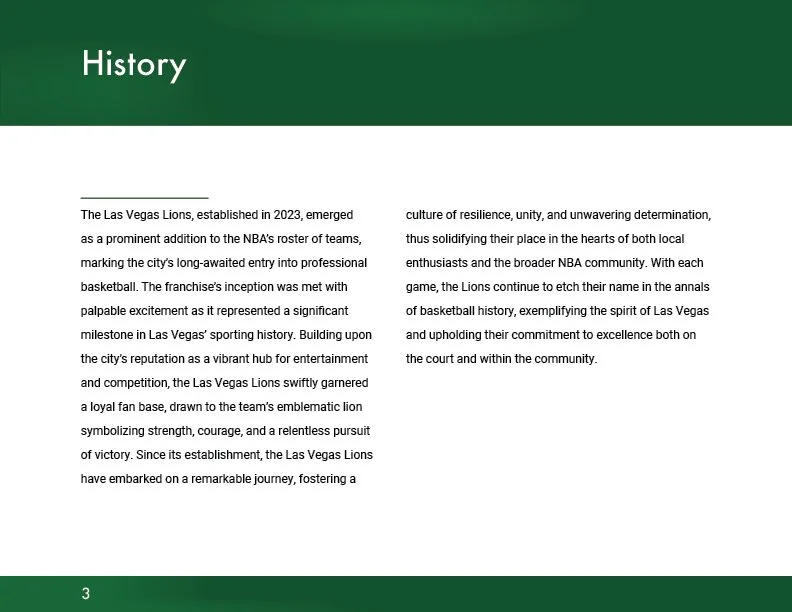 History

The Las Vegas Lions, established in 2023, emerged as a prominent addition to the NBA's roster of teams, marking the city's long-awaited entry into professional basketball. The franchise's inception was met with palpable excitement as it represented a significant milestone in Las Vegas' sporting history. Building upon the city's reputation as a vibrant hub for entertainment and competition, the Las Vegas Lions swiftly garnered a loyal fan base, drawn to the team's emblematic lion symbolizing strength, courage, and a relentless pursuit of victory. Since its establishment, the Las Vegas Lions have embarked on a remarkable journey, fostering a culture of resilience, unity, and unwavering determination, thus solidifying their place in the hearts of both local enthusiasts and the broader NBA community. With each game, the Lions continue to etch their name in the annals of basketball history, exemplifying the spirit of Las Vegas and upholding their commitment to excellence both on the court and within the community.

3